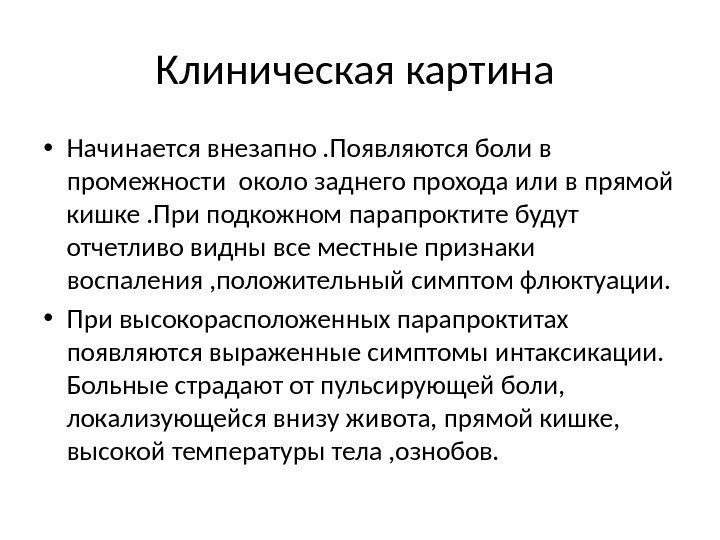 Клиническая картина

• Начинается внезапно .Появляются боли в промежности около заднего прохода или в прямой кишке .При подкожном парапроктите будут отчетливо видны все местные признаки воспаления ,положительный симптом флюктуации.

• При высокорасположенных парапроктитах появляются выраженные симптомы интаксикации. Больные страдают от пульсирующей боли, локализующейся внизу живота, прямой кишке, высокой температуры тела ,ознобов.